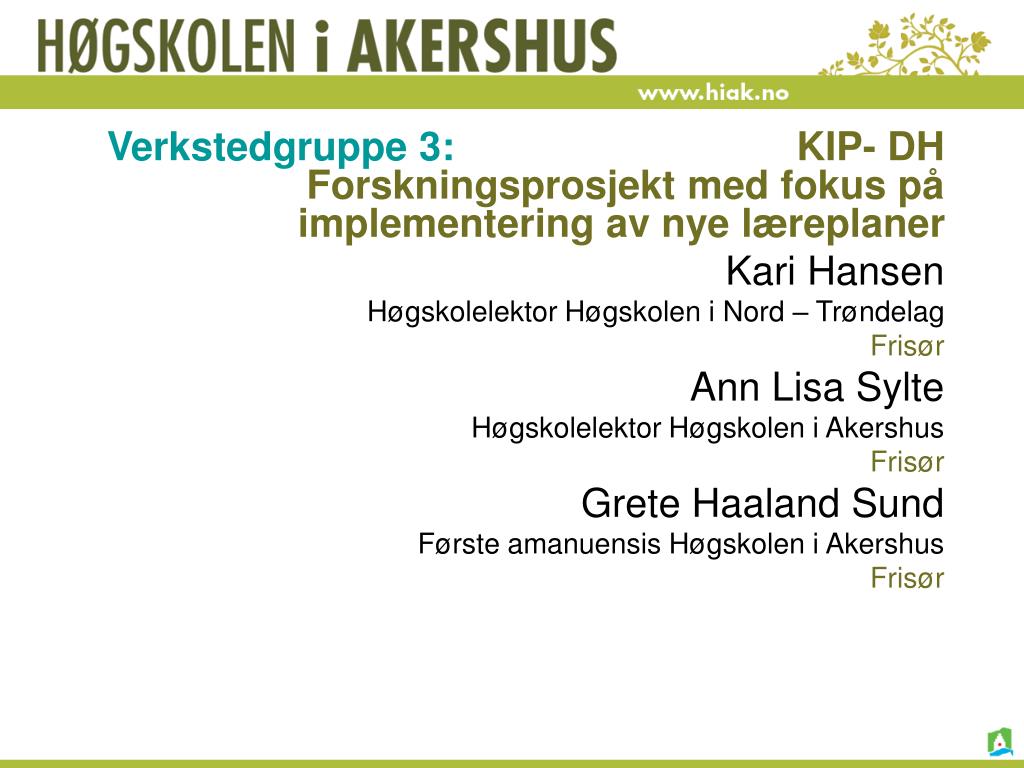 HØGSKOLEN i AKERSHUS

www.hiak.no

Verkstedgruppe 3: KIP- DH
Forskningsprosjekt med fokus på implementering av nye læreplaner

Kari Hansen
Høgskolelektor Høgskolen i Nord – Trøndelag
Frisør

Ann Lisa Sylte
Høgskolelektor Høgskolen i Akershus
Frisør

Grete Haaland Sund
Første amanuensis Høgskolen i Akershus
Frisør